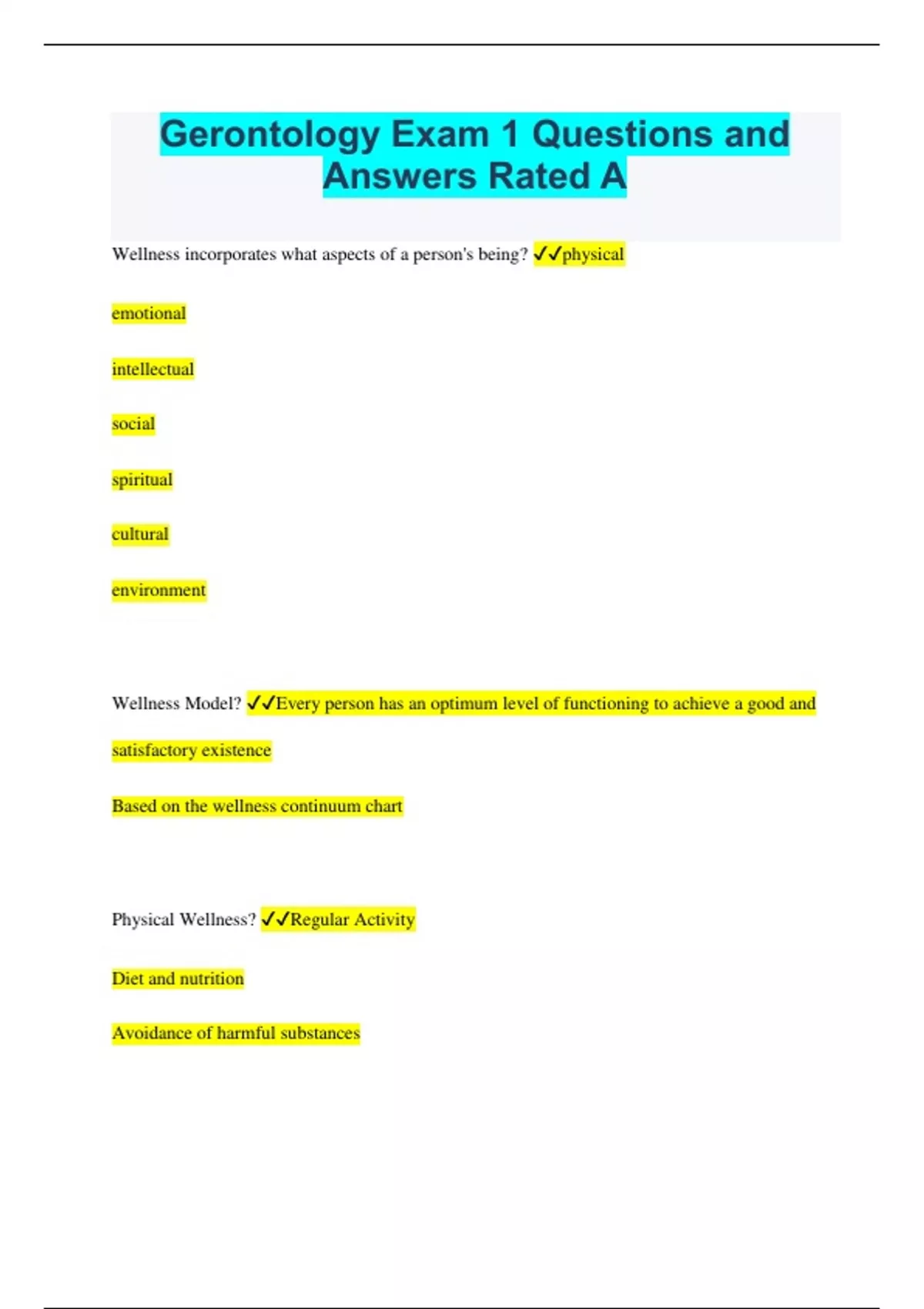 Gerontology Exam 1 Questions and Answers Rated A

Wellness incorporates what aspects of a person's being? ✓✓physical

emotional

intellectual

social

spiritual

cultural

environment

Wellness Model? ✓✓Every person has an optimum level of functioning to achieve a good and satisfactory existence

Based on the wellness continuum chart

Physical Wellness? ✓✓Regular Activity

Diet and nutrition

Avoidance of harmful substances